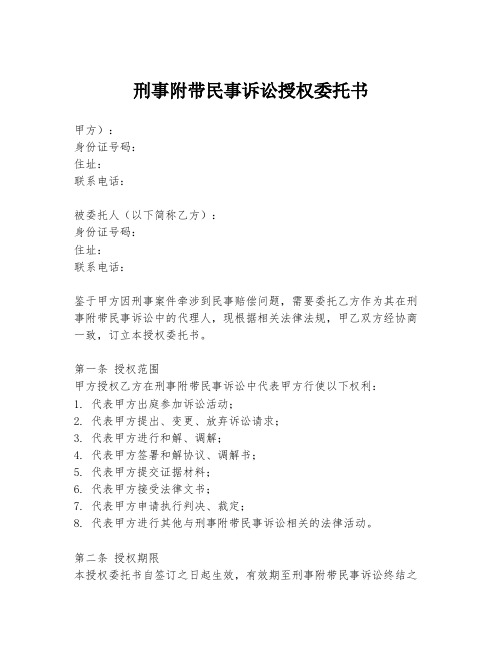 刑事附带民事诉讼授权委托书

甲方）：
身份证号码：
住址：
联系电话：

被委托人（以下简称乙方）：
身份证号码：
住址：
联系电话：

鉴于甲方因刑事案件牵涉到民事赔偿问题，需要委托乙方作为其在刑事附带民事诉讼中的代理人，现根据相关法律法规，甲乙双方经协商一致，订立本授权委托书。

第一条 授权范围
甲方授权乙方在刑事附带民事诉讼中代表甲方行使以下权利：
1. 代表甲方出庭参加诉讼活动；
2. 代表甲方提出、变更、放弃诉讼请求；
3. 代表甲方进行和解、调解；
4. 代表甲方签署和解协议、调解书；
5. 代表甲方提交证据材料；
6. 代表甲方接受法律文书；
7. 代表甲方申请执行判决、裁定；
8. 代表甲方进行其他与刑事附带民事诉讼相关的法律活动。

第二条 授权期限
本授权委托书自签订之日起生效，有效期至刑事附带民事诉讼终结之